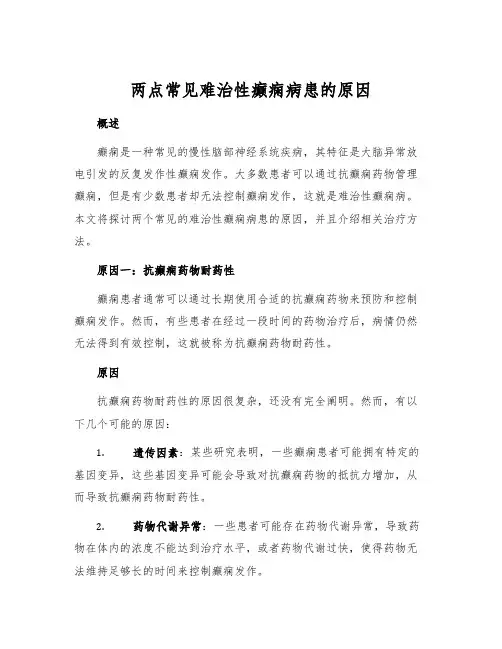 两点常见难治性癫痫病患的原因

概述

癫痫是一种常见的慢性脑部神经系统疾病，其特征是大脑异常放电引发的反复发作性癫痫发作。大多数患者可以通过抗癫痫药物管理癫痫，但是有少数患者却无法控制癫痫发作，这就是难治性癫痫病。本文将探讨两个常见的难治性癫痫病患的原因，并且介绍相关治疗方法。

原因一：抗癫痫药物耐药性

癫痫患者通常可以通过长期使用合适的抗癫痫药物来预防和控制癫痫发作。然而，有些患者在经过一段时间的药物治疗后，病情仍然无法得到有效控制，这就被称为抗癫痫药物耐药性。

原因

抗癫痫药物耐药性的原因很复杂，还没有完全阐明。然而，有以下几个可能的原因：

1. 遗传因素：某些研究表明，一些癫痫患者可能拥有特定的基因变异，这些基因变异可能会导致对抗癫痫药物的抵抗力增加，从而导致抗癫痫药物耐药性。

2. 药物代谢异常：一些患者可能存在药物代谢异常，导致药物在体内的浓度不能达到治疗水平，或者药物代谢过快，使得药物无法维持足够长的时间来控制癫痫发作。